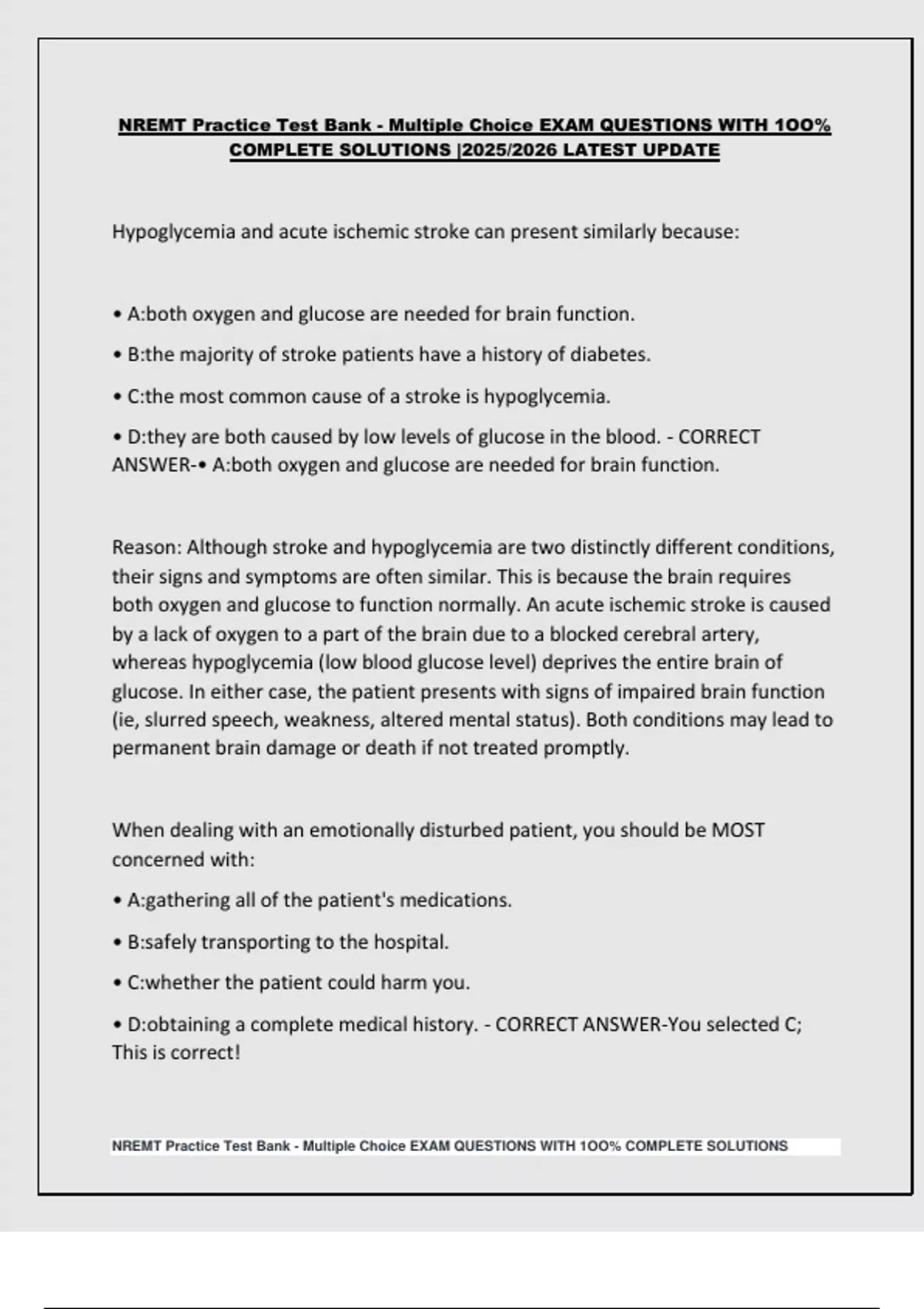 NREMT Practice Test Bank - Multiple Choice EXAM QUESTIONS WITH 1OO% COMPLETE SOLUTIONS |2025/2026 LATEST UPDATE

Hypoglycemia and acute ischemic stroke can present similarly because:

• A:both oxygen and glucose are needed for brain function.

• B:the majority of stroke patients have a history of diabetes.

• C:the most common cause of a stroke is hypoglycemia.

• D:they are both caused by low levels of glucose in the blood. - CORRECT ANSWER-• A:both oxygen and glucose are needed for brain function.

Reason: Although stroke and hypoglycemia are two distinctly different conditions, their signs and symptoms are often similar. This is because the brain requires both oxygen and glucose to function normally. An acute ischemic stroke is caused by a lack of oxygen to a part of the brain due to a blocked cerebral artery, whereas hypoglycemia (low blood glucose level) deprives the entire brain of glucose. In either case, the patient presents with signs of impaired brain function (ie, slurred speech, weakness, altered mental status). Both conditions may lead to permanent brain damage or death if not treated promptly.

When dealing with an emotionally disturbed patient, you should be MOST concerned with:

• A:gathering all of the patient's medications.

• B:safely transporting to the hospital.

• C:whether the patient could harm you.

• D:obtaining a complete medical history. - CORRECT ANSWER-You selected C; This is correct!

NREMT Practice Test Bank - Multiple Choice EXAM QUESTIONS WITH 1OO% COMPLETE SOLUTIONS